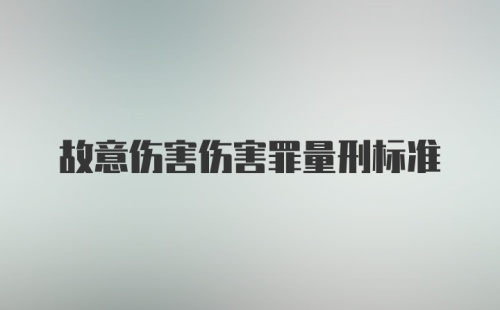 故意伤害伤害罪量刑标准